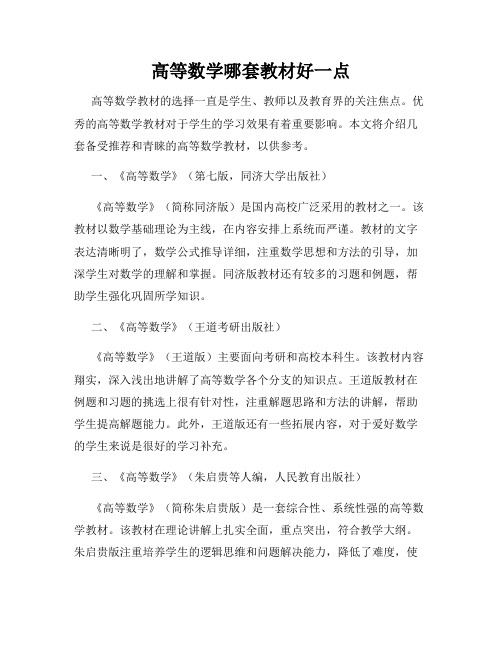 高等数学哪套教材好一点

高等数学教材的选择一直是学生、教师以及教育界的关注焦点。优秀的高等数学教材对于学生的学习效果有着重要影响。本文将介绍几套备受推荐和青睐的高等数学教材，以供参考。

一、《高等数学》（第七版，同济大学出版社）

《高等数学》（简称同济版）是国内高校广泛采用的教材之一。该教材以数学基础理论为主线，在内容安排上系统而严谨。教材的文字表达清晰明了，数学公式推导详细，注重数学思想和方法的引导，加深学生对数学的理解和掌握。同济版教材还有较多的习题和例题，帮助学生强化巩固所学知识。

二、《高等数学》（王道考研出版社）

《高等数学》（王道版）主要面向考研和高校本科生。该教材内容翔实，深入浅出地讲解了高等数学各个分支的知识点。王道版教材在例题和习题的挑选上很有针对性，注重解题思路和方法的讲解，帮助学生提高解题能力。此外，王道版还有一些拓展内容，对于爱好数学的学生来说是很好的学习补充。

三、《高等数学》（朱启贵等人编，人民教育出版社）

《高等数学》（简称朱启贵版）是一套综合性、系统性强的高等数学教材。该教材在理论讲解上扎实全面，重点突出，符合教学大纲。朱启贵版注重培养学生的逻辑思维和问题解决能力，降低了难度，使